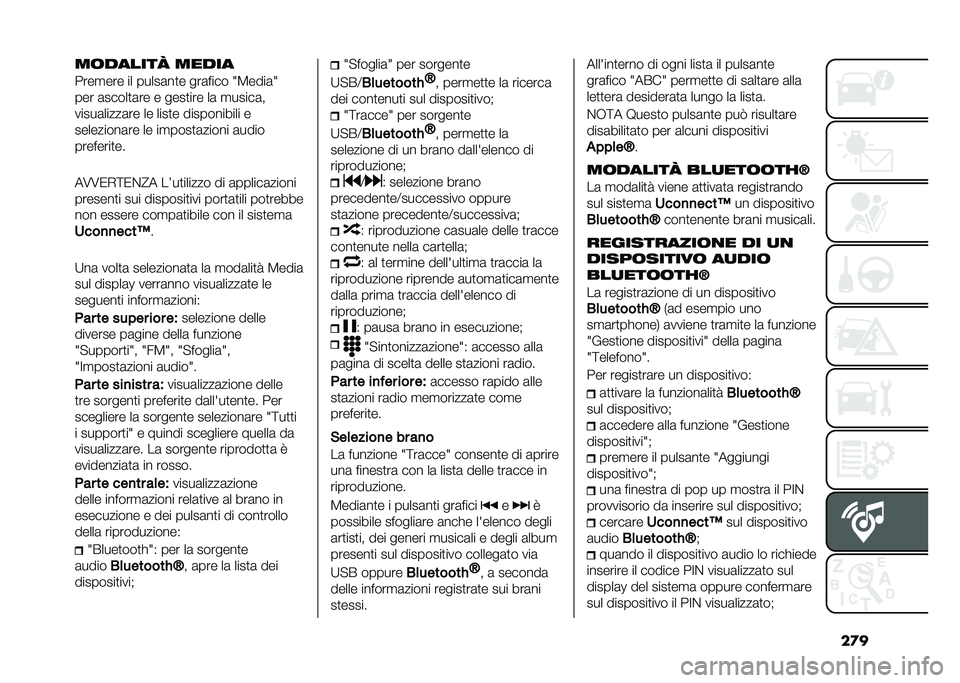 MODALITÀ MEDIA
Premere il pulsante grafico "Media" per ascoltare e gestire la musica, visualizzare le liste disponibili e selezionare le impostazioni audio preferite.

AVVERTENZA L'utilizzo di applicazioni presenti sui dispositivi portatili potrebbe non essere compatibile con il sistema Uconnect™.

Una volta selezionata la modalità Media sul display verranno visualizzate le seguenti informazioni:
Parte superiore: selezione delle diverse pagine della funzione "Supporti", "FM", "Sfoglia", "Impostazioni audio".
Parte sinistra: visualizzazione delle tre sorgenti preferite dall'utente. Per scegliere la sorgente selezionare "Tutti i supporti" e quindi scegliere quella da visualizzare. La sorgente riprodotta è evidenziata in rosso.
Parte centrale: visualizzazione delle informazioni relative al brano in esecuzione e dei pulsanti di controllo della riproduzione:
"Bluetooth": per la sorgente audio Bluetooth®, apre la lista dei dispositivi;
"Sfoglia" per sorgente USB/Bluetooth®, permette la ricerca dei contenuti sul dispositivo;
"Tracce" per sorgente USB/Bluetooth®, permette la selezione di un brano dall'elenco di riproduzione;
: selezione brano precedente/successivo oppure stazione precedente/successiva;
: riproduzione casuale delle tracce contenute nella cartella;
: al termine dell'ultima traccia la riproduzione riprende automaticamente dalla prima traccia dell'elenco di riproduzione;
: pausa brano in esecuzione;
"Sintonizzazione": accesso alla pagina di scelta delle stazioni radio.
Parte inferiore: accesso rapido alle stazioni radio memorizzate come preferite.
Selezione brano
La funzione "Tracce" consente di aprire una finestra con la lista delle tracce in riproduzione.
Mediante i pulsanti grafici e è possibile sfogliare anche l'elenco degli artisti, dei generi musicali e degli album presenti sul dispositivo collegato via USB oppure Bluetooth®, a seconda delle informazioni registrate sui brani stessi.
All'interno di ogni lista il pulsante grafico "ABC" permette di saltare alla lettera desiderata lungo la lista.
NOTA Questo pulsante può risultare disabilitato per alcuni dispositivi Apple®.
MODALITÀ BLUETOOTH®
La modalità viene attivata registrando sul sistema Uconnect™ un dispositivo Bluetooth® contenente brani musicali.
REGISTRAZIONE DI UN DISPOSITIVO AUDIO BLUETOOTH®
La registrazione di un dispositivo Bluetooth® (ad esempio uno smartphone) avviene tramite la funzione "Gestione dispositivi" della pagina "Telefono".
Per registrare un dispositivo:
attivare la funzionalità Bluetooth® sul dispositivo;
accedere alla funzione "Gestione dispositivi";
premere il pulsante "Aggiungi dispositivo";
una finestra di pop up mostra il PIN provvisorio da inserire sul dispositivo;
cercare Uconnect™ sul dispositivo audio Bluetooth®;
quando il dispositivo audio lo richiede inserire il codice PIN visualizzato sul display del sistema oppure confermare sul dispositivo il PIN visualizzato;

279